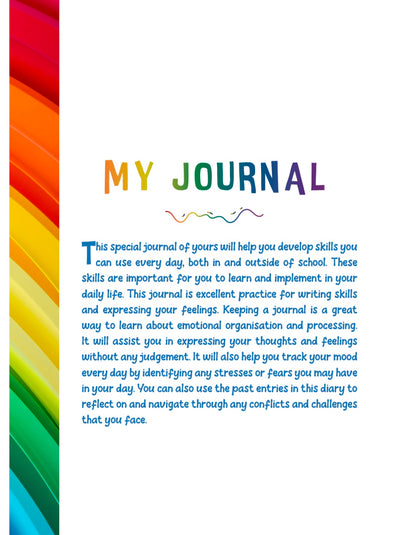 MY JOURNAL

This special journal of yours will help you develop skills you can use every day, both in and outside of school. These skills are important for you to learn and implement in your daily life. This journal is excellent practice for writing skills and expressing your feelings. Keeping a journal is a great way to learn about emotional organisation and processing. It will assist you in expressing your thoughts and feelings without any judgement. It will also help you track your mood every day by identifying any stresses or fears you may have in your day. You can also use the past entries in this diary to reflect on and navigate through any conflicts and challenges that you face.